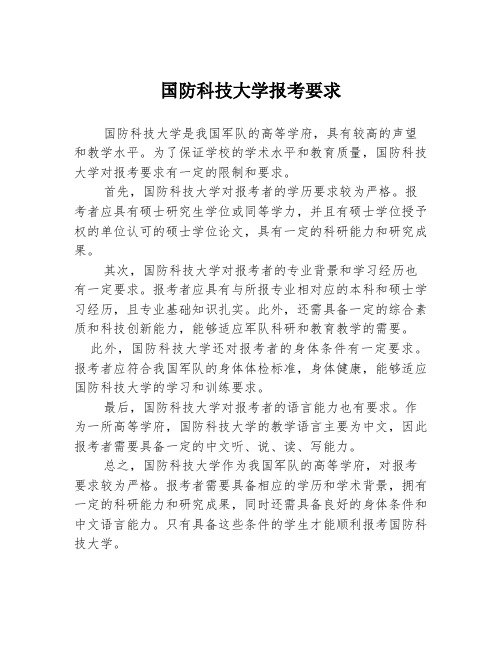 国防科技大学报考要求

国防科技大学是我国军队的高等学府，具有较高的声望和教学水平。为了保证学校的学术水平和教育质量，国防科技大学对报考要求有一定的限制和要求。

首先，国防科技大学对报考者的学历要求较为严格。报考者应具有硕士研究生学位或同等学力，并且有硕士学位授予权的单位认可的硕士学位论文，具有一定的科研能力和研究成果。

其次，国防科技大学对报考者的专业背景和学习经历也有一定要求。报考者应具有与所报专业相对应的本科和硕士学习经历，且专业基础知识扎实。此外，还需具备一定的综合素质和科技创新能力，能够适应军队科研和教育教学的需要。

此外，国防科技大学还对报考者的身体条件有一定要求。报考者应符合我国军队的身体体检标准，身体健康，能够适应国防科技大学的学习和训练要求。

最后，国防科技大学对报考者的语言能力也有要求。作为一所高等学府，国防科技大学的教学语言主要为中文，因此报考者需要具备一定的中文听、说、读、写能力。

总之，国防科技大学作为我国军队的高等学府，对报考要求较为严格。报考者需要具备相应的学历和学术背景，拥有一定的科研能力和研究成果，同时还需具备良好的身体条件和中文语言能力。只有具备这些条件的学生才能顺利报考国防科技大学。